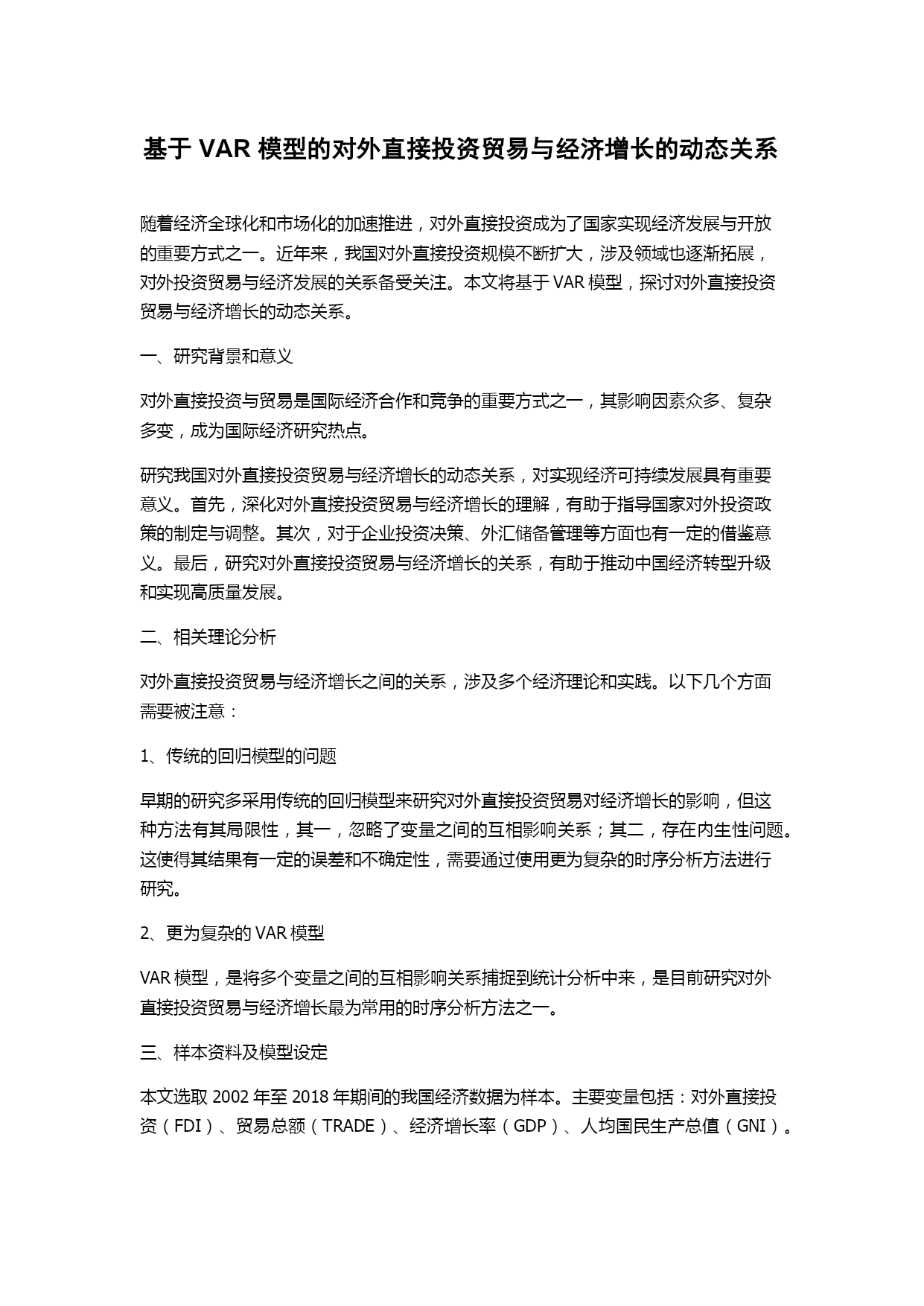 基于 VAR 模型的对外直接投资贸易与经济增长的动态关系

随着经济全球化和市场化的加速推进，对外直接投资成为了国家实现经济发展与开放的重要方式之一。近年来，我国对外直接投资规模不断扩大，涉及领域也逐渐拓展，对外投资贸易与经济发展的关系备受关注。本文将基于 VAR 模型，探讨对外直接投资贸易与经济增长的动态关系。

一、研究背景和意义

对外直接投资与贸易是国际经济合作和竞争的重要方式之一，其影响因素众多、复杂多变，成为国际经济研究热点。

研究我国对外直接投资贸易与经济增长的动态关系，对实现经济可持续发展具有重要意义。首先，深化对外直接投资贸易与经济增长的理解，有助于指导国家对外投资政策的制定与调整。其次，对于企业投资决策、外汇储备管理等方面也有一定的借鉴意义。最后，研究对外直接投资贸易与经济增长的关系，有助于推动中国经济转型升级和实现高质量发展。

二、相关理论分析

对外直接投资贸易与经济增长之间的关系，涉及多个经济理论和实践。以下几个方面需要被注意：

1、传统的回归模型的问题

早期的研究多采用传统的回归模型来研究对外直接投资贸易对经济增长的影响，但这种方法有其局限性，其一，忽略了变量之间的互相影响关系；其二，存在内生性问题。这使得其结果有一定的误差和不确定性，需要通过使用更为复杂的时序分析方法进行研究。

2、更为复杂的 VAR 模型

VAR 模型，是将多个变量之间的互相影响关系捕捉到统计分析中来，是目前研究对外直接投资贸易与经济增长最为常用的时序分析方法之一。

三、样本资料及模型设定

本文选取 2002 年至 2018 年期间的我国经济数据为样本。主要变量包括：对外直接投资（FDI）、贸易总额（TRADE）、经济增长率（GDP）、人均国民生产总值（GNI）。